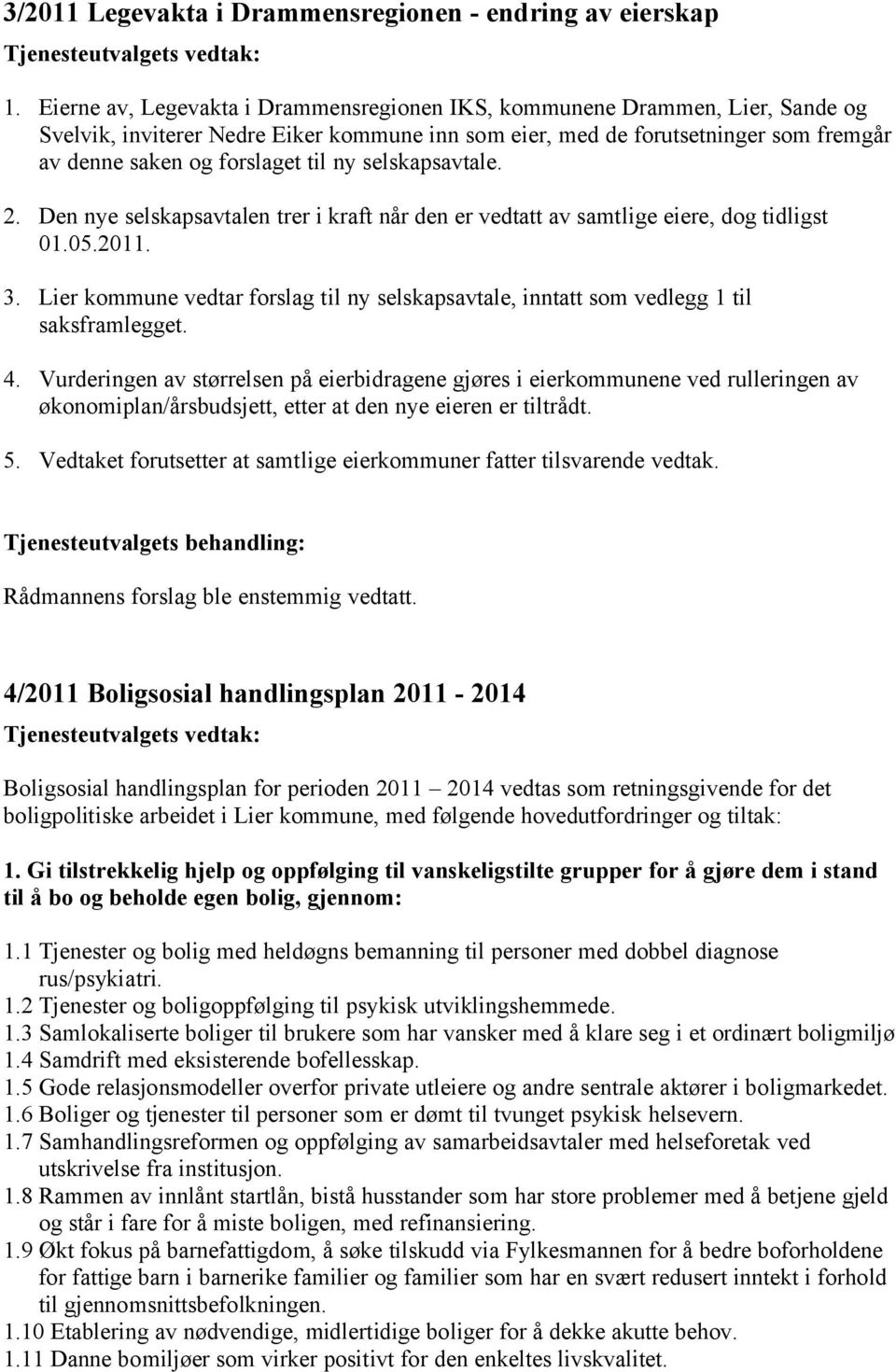 3/2011 Legevakta i Drammensregionen - endring av eierskap

Tjenesteutvalgets vedtak:

1. Eierne av, Legevakta i Drammensregionen IKS, kommunene Drammen, Lier, Sande og Svelvik, inviterer Nedre Eiker kommune inn som eier, med de forutsetninger som fremgår av denne saken og forslaget til ny selskapsavtale.

2. Den nye selskapsavtalen trer i kraft når den er vedtatt av samtlige eiere, dog tidligst 01.05.2011.

3. Lier kommune vedtar forslag til ny selskapsavtale, inntatt som vedlegg 1 til saksframlegget.

4. Vurderingen av størrelsen på eierbidragene gjøres i eierkommunene ved rulleringen av økonomiplan/årsbudsjett, etter at den nye eieren er tiltrådt.

5. Vedtaket forutsetter at samtlige eierkommuner fatter tilsvarende vedtak.

Tjenesteutvalgets behandling:

Rådmannens forslag ble enstemmig vedtatt.

4/2011 Boligsosial handlingsplan 2011 - 2014

Tjenesteutvalgets vedtak:

Boligsosial handlingsplan for perioden 2011 2014 vedtas som retningsgivende for det boligpolitiske arbeidet i Lier kommune, med følgende hovedutfordringer og tiltak:

1. Gi tilstrekkelig hjelp og oppfølging til vanskeligstilte grupper for å gjøre dem i stand til å bo og beholde egen bolig, gjennom:

1.1 Tjenester og bolig med heldøgns bemanning til personer med dobbel diagnose rus/psykiatri.
1.2 Tjenester og boligoppfølging til psykisk utviklingshemmede.
1.3 Samlokaliserte boliger til brukere som har vansker med å klare seg i et ordinært boligmiljø
1.4 Samdrift med eksisterende bofellesskap.
1.5 Gode relasjonsmodeller overfor private utleiere og andre sentrale aktører i boligmarkedet.
1.6 Boliger og tjenester til personer som er dømt til tvunget psykisk helsevern.
1.7 Samhandlingsreformen og oppfølging av samarbeidsavtaler med helseforetak ved utskrivelse fra institusjon.
1.8 Rammen av innlånt startlån, bistå husstander som har store problemer med å betjene gjeld og står i fare for å miste boligen, med refinansiering.
1.9 Økt fokus på barnefattigdom, å søke tilskudd via Fylkesmannen for å bedre boforholdene for fattige barn i barnerike familier og familier som har en svært redusert inntekt i forhold til gjennomsnittsbefolkningen.
1.10 Etablering av nødvendige, midlertidige boliger for å dekke akutte behov.
1.11 Danne bomiljøer som virker positivt for den enkeltes livskvalitet.